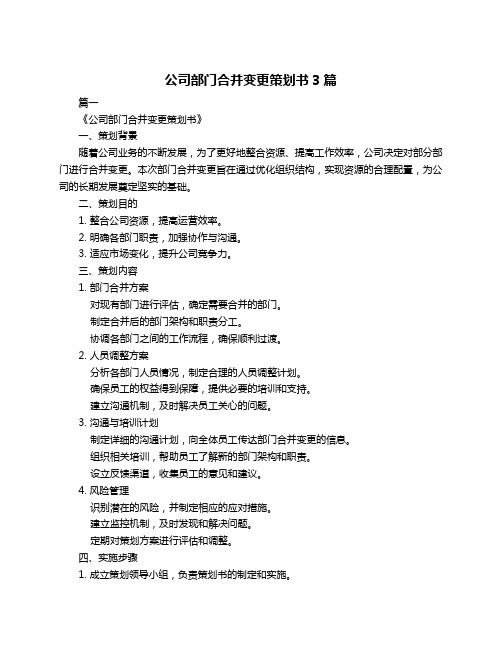 公司部门合并变更策划书 3 篇

篇一

《公司部门合并变更策划书》

一、策划背景

随着公司业务的不断发展，为了更好地整合资源、提高工作效率，公司决定对部分部门进行合并变更。本次部门合并变更旨在通过优化组织结构，实现资源的合理配置，为公司的长期发展奠定坚实的基础。

二、策划目的

1. 整合公司资源，提高运营效率。

2. 明确各部门职责，加强协作与沟通。

3. 适应市场变化，提升公司竞争力。

三、策划内容

1. 部门合并方案

对现有部门进行评估，确定需要合并的部门。

制定合并后的部门架构和职责分工。

协调各部门之间的工作流程，确保顺利过渡。

2. 人员调整方案

分析各部门人员情况，制定合理的人员调整计划。

确保员工的权益得到保障，提供必要的培训和支持。

建立沟通机制，及时解决员工关心的问题。

3. 沟通与培训计划

制定详细的沟通计划，向全体员工传达部门合并变更的信息。

组织相关培训，帮助员工了解新的部门架构和职责。

设立反馈渠道，收集员工的意见和建议。

4. 风险管理

识别潜在的风险，并制定相应的应对措施。

建立监控机制，及时发现和解决问题。

定期对策划方案进行评估和调整。

四、实施步骤

1. 成立策划领导小组，负责策划书的制定和实施。